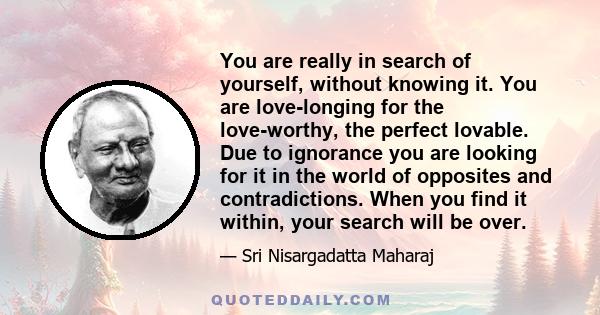 You are really in search of yourself, without knowing it. You are love-longing for the love-worthy, the perfect lovable. Due to ignorance you are looking for it in the world of opposites and contradictions. When you find it within, your search will be over.

— Sri Nisargadatta Maharaj

QUOTEDDAILY.COM